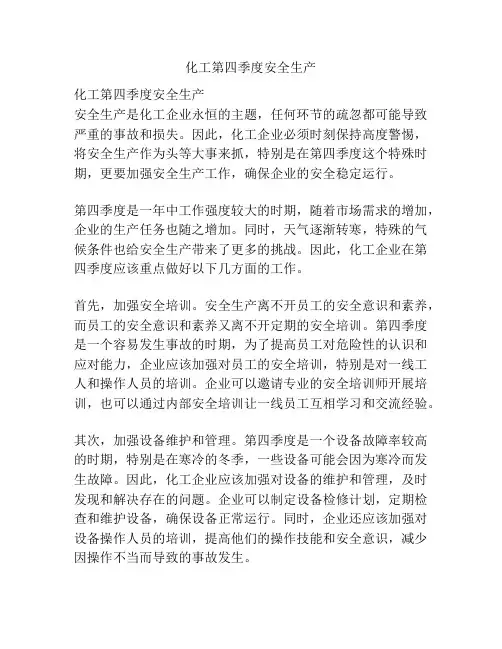 化工第四季度安全生产

化工第四季度安全生产
安全生产是化工企业永恒的主题，任何环节的疏忽都可能导致严重的事故和损失。因此，化工企业必须时刻保持高度警惕，将安全生产作为头等大事来抓，特别是在第四季度这个特殊时期，更要加强安全生产工作，确保企业的安全稳定运行。

第四季度是一年中工作强度较大的时期，随着市场需求的增加，企业的生产任务也随之增加。同时，天气逐渐转寒，特殊的气候条件也给安全生产带来了更多的挑战。因此，化工企业在第四季度应该重点做好以下几方面的工作。

首先，加强安全培训。安全生产离不开员工的安全意识和素养，而员工的安全意识和素养又离不开定期的安全培训。第四季度是一个容易发生事故的时期，为了提高员工对危险性的认识和应对能力，企业应该加强对员工的安全培训，特别是对一线工人和操作人员的培训。企业可以邀请专业的安全培训师开展培训，也可以通过内部安全培训让一线员工互相学习和交流经验。

其次，加强设备维护和管理。第四季度是一个设备故障率较高的时期，特别是在寒冷的冬季，一些设备可能会因为寒冷而发生故障。因此，化工企业应该加强对设备的维护和管理，及时发现和解决存在的问题。企业可以制定设备检修计划，定期检查和维护设备，确保设备正常运行。同时，企业还应该加强对设备操作人员的培训，提高他们的操作技能和安全意识，减少因操作不当而导致的事故发生。